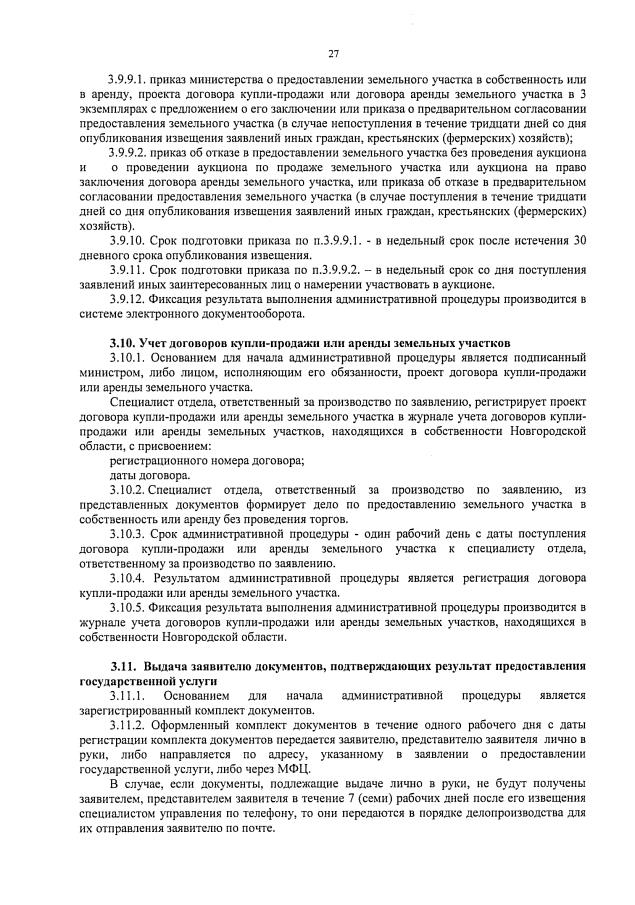 27

3.9.9.1. приказ министерства о предоставлении земельного участка в собственность или в аренду, проекта договора купли-продажи или договора аренды земельного участка в 3 экземплярах с предложением о его заключении или приказа о предварительном согласовании предоставления земельного участка (в случае непоступления в течение тридцати дней со дня опубликования извещения заявлений иных граждан, крестьянских (фермерских) хозяйств);

3.9.9.2. приказ об отказе в предоставлении земельного участка без проведения аукциона и о проведении аукциона по продаже земельного участка или аукциона на право заключения договора аренды земельного участка, или приказа об отказе в предварительном согласовании предоставления земельного участка (в случае поступления в течение тридцати дней со дня опубликования извещения заявлений иных граждан, крестьянских (фермерских) хозяйств).

3.9.10. Срок подготовки приказа по п.3.9.9.1. - в недельный срок после истечения 30 дневного срока опубликования извещения.

3.9.11. Срок подготовки приказа по п.3.9.9.2. – в недельный срок со дня поступления заявлений иных заинтересованных лиц о намерении участвовать в аукционе.

3.9.12. Фиксация результата выполнения административной процедуры производится в системе электронного документооборота.

3.10. Учет договоров купли-продажи или аренды земельных участков

3.10.1. Основанием для начала административной процедуры является подписанный министром, либо лицом, исполняющим его обязанности, проект договора купли-продажи или аренды земельного участка.

Специалист отдела, ответственный за производство по заявлению, регистрирует проект договора купли-продажи или аренды земельного участка в журнале учета договоров купли-продажи или аренды земельных участков, находящихся в собственности Новгородской области, с присвоением:

регистрационного номера договора;

даты договора.

3.10.2. Специалист отдела, ответственный за производство по заявлению, из представленных документов формирует дело по предоставлению земельного участка в собственность или аренду без проведения торгов.

3.10.3. Срок административной процедуры - один рабочий день с даты поступления договора купли-продажи или аренды земельного участка к специалисту отдела, ответственному за производство по заявлению.

3.10.4. Результатом административной процедуры является регистрация договора купли-продажи или аренды земельного участка.

3.10.5. Фиксация результата выполнения административной процедуры производится в журнале учета договоров купли-продажи или аренды земельных участков, находящихся в собственности Новгородской области.

3.11. Выдача заявителю документов, подтверждающих результат предоставления государственной услуги

3.11.1. Основанием для начала административной процедуры является зарегистрированный комплект документов.

3.11.2. Оформленный комплект документов в течение одного рабочего дня с даты регистрации комплекта документов передается заявителю, представителю заявителя лично в руки, либо направляется по адресу, указанному в заявлении о предоставлении государственной услуги, либо через МФЦ.

В случае, если документы, подлежащие выдаче лично в руки, не будут получены заявителем, представителем заявителя в течение 7 (семи) рабочих дней после его извещения специалистом управления по телефону, то они передаются в порядке делопроизводства для их отправления заявителю по почте.